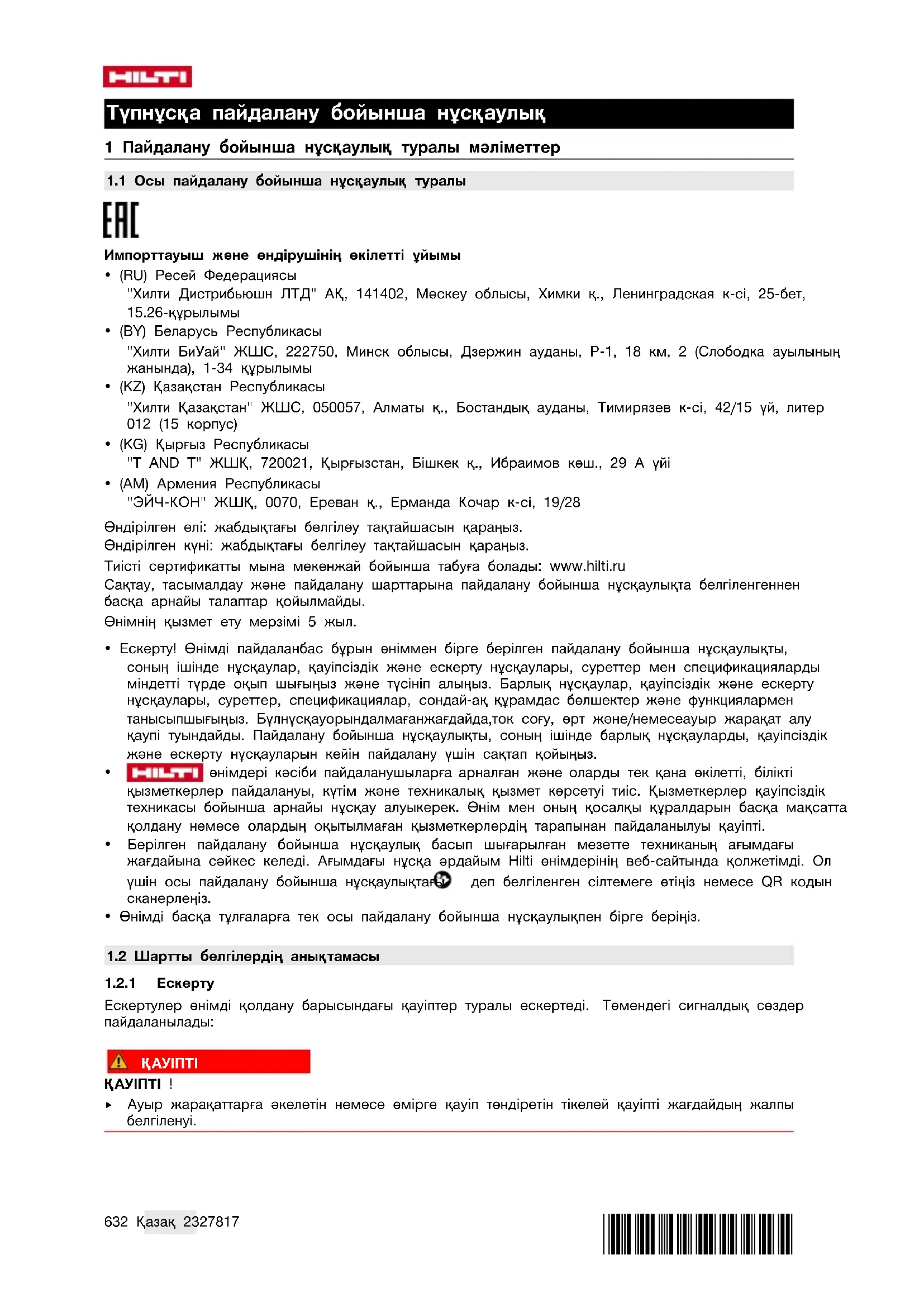 HILTI

Түпнұсқа пайдалану бойынша нұсқаулық

1 Пайдалану бойынша нұсқаулық туралы мәліметтер

1.1 Осы пайдалану бойынша нұсқаулық туралы

EAC

Импорттауыш және өндірушінің өкілетті ұйымы

• (RU) Ресей Федерациясы
"Хилти Дистрибьюшн ЛТД" АҚ, 141402, Мәскеу облысы, Химки қ., Ленинградская к-сі, 25-бет, 15.26-құрылымы

• (BY) Беларусь Республикасы
"Хилти БиУай" ЖШС, 222750, Минск облысы, Дзержин ауданы, Р-1, 18 км, 2 (Слободка ауылының жанында), 1-34 құрылымы

• (KZ) Қазақстан Республикасы
"Хилти Қазақстан" ЖШС, 050057, Алматы қ., Бостандық ауданы, Тимирязев к-сі, 42/15 үй, литер 012 (15 корпус)

• (KG) Қырғыз Республикасы
"T AND T" ЖШҚ, 720021, Қырғызстан, Бішкек қ., Ибраимов көш., 29 А үйі

• (AM) Армения Республикасы
"ЭЙЧ-КОН" ЖШҚ, 0070, Ереван қ., Ерманда Кочар к-сі, 19/28

Өндірілген елі: жабдықтағы белгілеу тақтайшасын қараңыз.
Өндірілген күні: жабдықтағы белгілеу тақтайшасын қараңыз.
Тиісті сертификатты мына мекенжай бойынша табуға болады: www.hilti.ru
Сақтау, тасымалдау және пайдалану шарттарына пайдалану бойынша нұсқаулықта белгіленгеннен басқа арнайы талаптар қойылмайды.
Өнімнің қызмет ету мерзімі 5 жыл.

• Ескерту! Өнімді пайдаланбас бұрын өніммен бірге берілген пайдалану бойынша нұсқаулықты, соның ішінде нұсқаулар, қауіпсіздік және ескерту нұсқаулары, суреттер мен спецификацияларды міндетті түрде оқып шығыңыз және түсініп алыңыз. Барлық нұсқаулар, қауіпсіздік және ескерту нұсқаулары, суреттер, спецификациялар, сондай-ақ құрамдас бөлшектер және функциялармен танысыпшығыңыз. Бұлнұсқауорындалмағанжағдайда,ток соғу, өрт және/немесеауыр жарақат алу қаупі туындайды. Пайдалану бойынша нұсқаулықты, соның ішінде барлық нұсқауларды, қауіпсіздік және ескерту нұсқауларын кейін пайдалану үшін сақтап қойыңыз.
• HILTI өнімдері кәсіби пайдаланушыларға арналған және оларды тек қана өкілетті, білікті қызметкерлер пайдалануы, күтім және техникалық қызмет көрсетуі тиіс. Қызметкерлер қауіпсіздік техникасы бойынша арнайы нұсқау алуыкерек. Өнім мен оның қосалқы құралдарын басқа мақсатта қолдану немесе олардың оқытылмаған қызметкерлердің тарапынан пайдаланылуы қауіпті.
• Берілген пайдалану бойынша нұсқаулық басып шығарылған мезетте техниканың ағымдағы жағдайына сәйкес келеді. Ағымдағы нұсқа әрдайым Hilti өнімдерінің веб-сайтында қолжетімді. Ол үшін осы пайдалану бойынша нұсқаулықтағы деп белгіленген сілтемеге өтіңіз немесе QR кодын сканерлеңіз.
• Өнімді басқа тұлғаларға тек осы пайдалану бойынша нұсқаулықпен бірге беріңіз.

1.2 Шартты белгілердің анықтамасы

1.2.1 Ескерту

Ескертулер өнімді қолдану барысындағы қауіптер туралы ескертеді. Төмендегі сигналдық сөздер пайдаланылады:

ҚАУІПТІ

ҚАУІПТІ !

▸ Ауыр жарақаттарға әкелетін немесе өмірге қауіп төндіретін тікелей қауіпті жағдайдың жалпы белгіленуі.

632 Қазақ 2327817